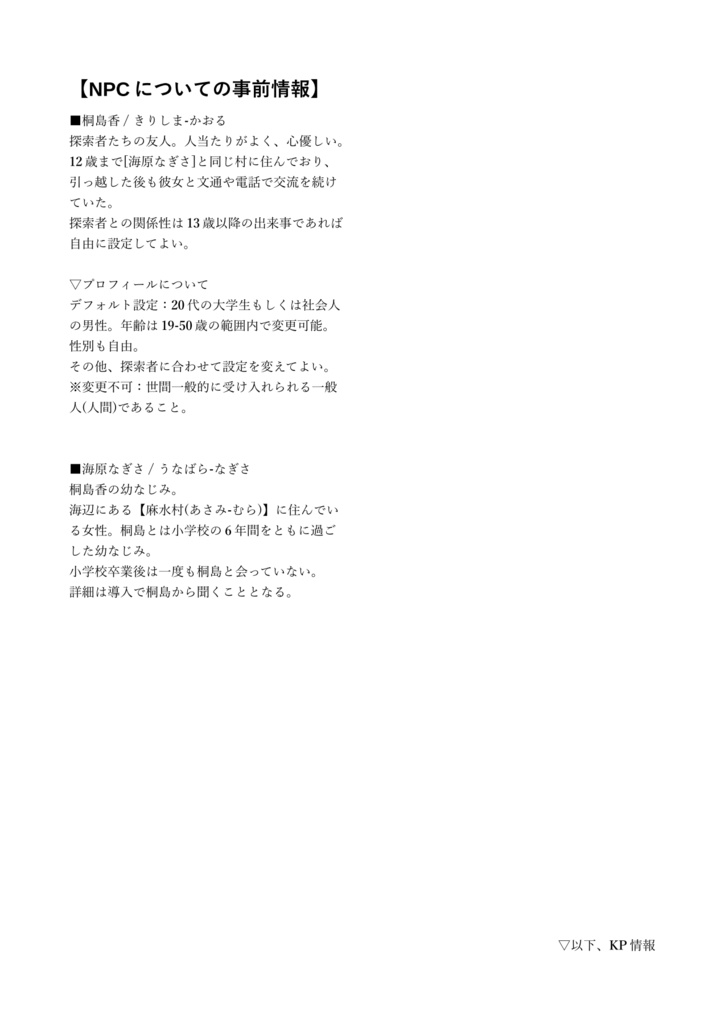 【NPC についての事前情報】

■桐島香 / きりしま-かおる
探索者たちの友人。人当たりがよく、心優しい。12 歳まで[海原なぎさ]と同じ村に住んでおり、引っ越した後も彼女と文通や電話で交流を続けていた。
探索者との関係性は 13 歳以降の出来事であれば自由に設定してよい。

▽プロフィールについて
デフォルト設定：20 代の大学生もしくは社会人の男性。年齢は 19-50 歳の範囲内で変更可能。
性別も自由。
その他、探索者に合わせて設定を変えてよい。
※変更不可：世間一般的に受け入れられる一般人(人間)であること。

■海原なぎさ / うなばら-なぎさ
桐島香の幼なじみ。
海辺にある【麻水村(あさみ-むら)】に住んでいる女性。桐島とは小学校の 6 年間をともに過ごした幼なじみ。
小学校卒業後は一度も桐島と会っていない。
詳細は導入で桐島から聞くこととなる。

▽以下、KP 情報